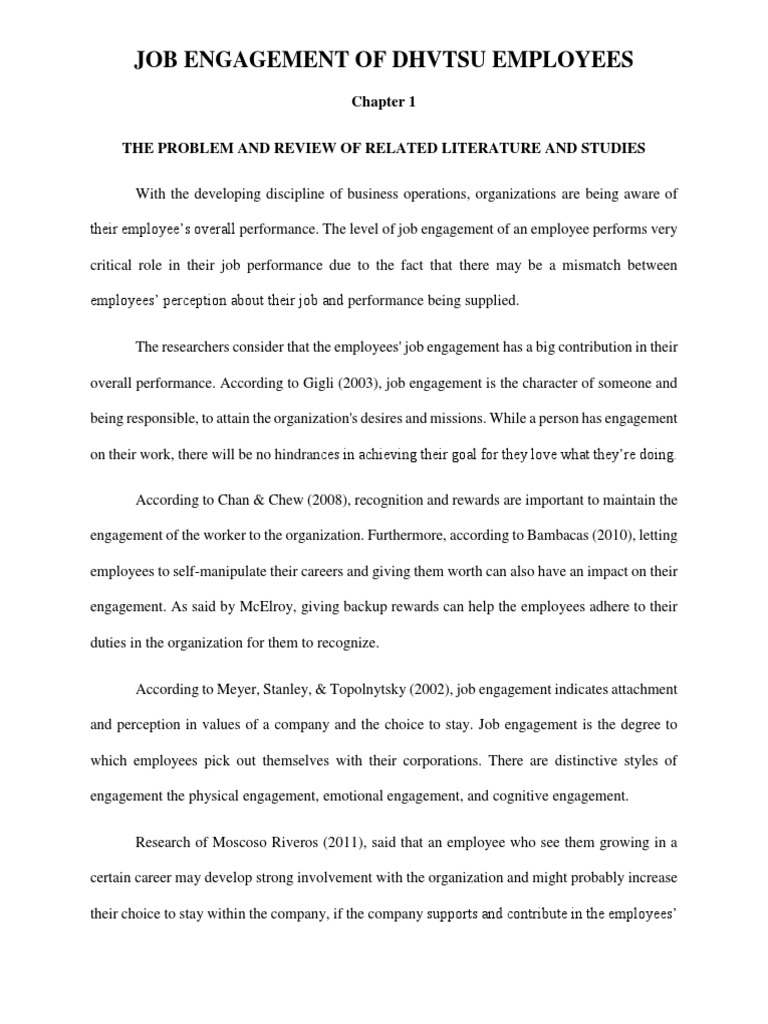 JOB ENGAGEMENT OF DHVTSU EMPLOYEES

Chapter 1

THE PROBLEM AND REVIEW OF RELATED LITERATURE AND STUDIES

With the developing discipline of business operations, organizations are being aware of their employee's overall performance. The level of job engagement of an employee performs very critical role in their job performance due to the fact that there may be a mismatch between employees' perception about their job and performance being supplied.

The researchers consider that the employees' job engagement has a big contribution in their overall performance. According to Gigli (2003), job engagement is the character of someone and being responsible, to attain the organization's desires and missions. While a person has engagement on their work, there will be no hindrances in achieving their goal for they love what they're doing.

According to Chan & Chew (2008), recognition and rewards are important to maintain the engagement of the worker to the organization. Furthermore, according to Bambacas (2010), letting employees to self-manipulate their careers and giving them worth can also have an impact on their engagement. As said by McElroy, giving backup rewards can help the employees adhere to their duties in the organization for them to recognize.

According to Meyer, Stanley, & Topolnytsky (2002), job engagement indicates attachment and perception in values of a company and the choice to stay. Job engagement is the degree to which employees pick out themselves with their corporations. There are distinctive styles of engagement the physical engagement, emotional engagement, and cognitive engagement.

Research of Moscoso Riveros (2011), said that an employee who see them growing in a certain career may develop strong involvement with the organization and might probably increase their choice to stay within the company, if the company supports and contribute in the employees'